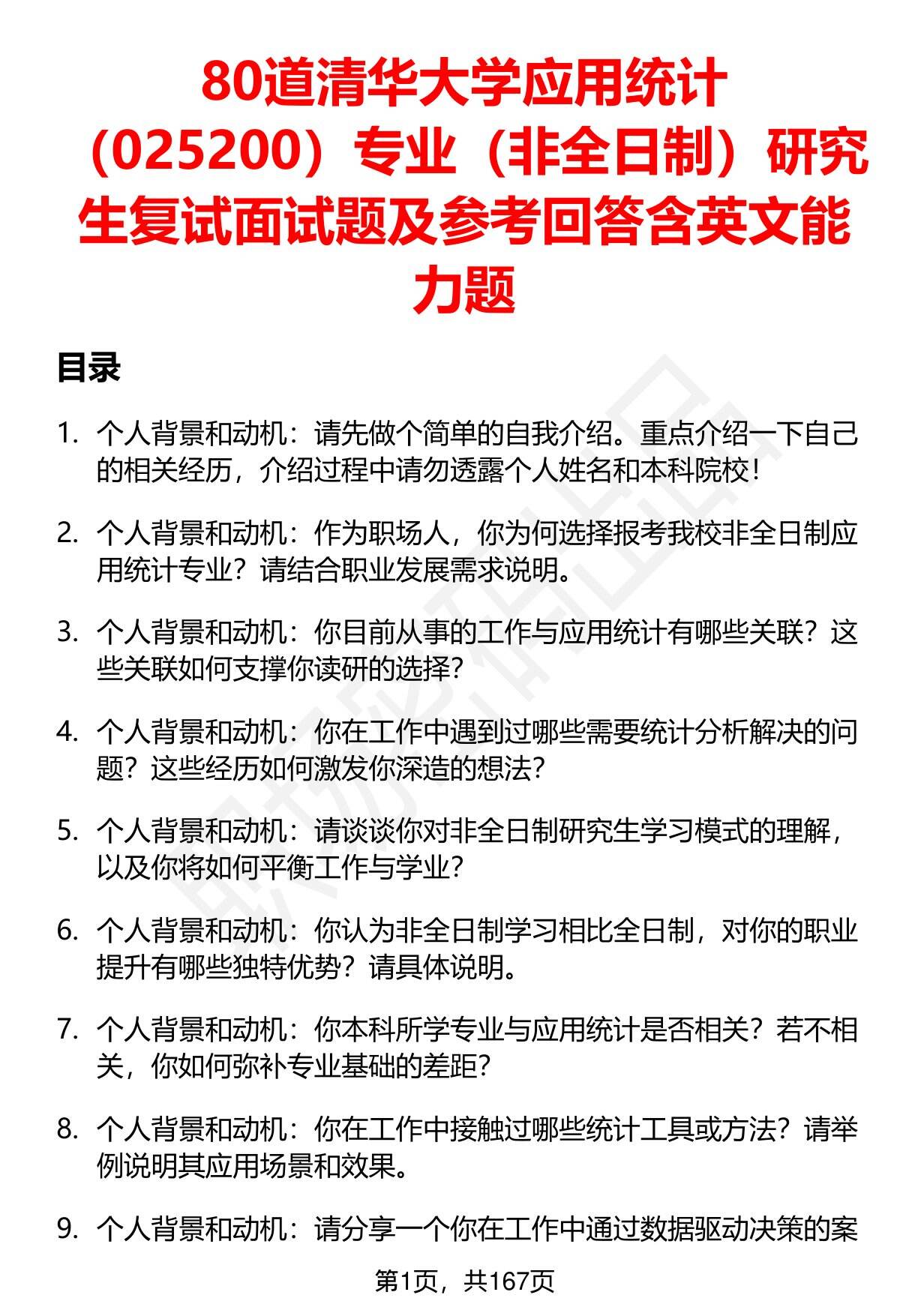 80道清华大学应用统计（025200）专业（非全日制）研究生复试面试题及参考回答含英文能力题

目录

1. 个人背景和动机：请先做个简单的自我介绍。重点介绍一下自己的相关经历，介绍过程中请勿透露个人姓名和本科院校！

2. 个人背景和动机：作为职场人，你为何选择报考我校非全日制应用统计专业？请结合职业发展需求说明。

3. 个人背景和动机：你目前从事的工作与应用统计有哪些关联？这些关联如何支撑你读研的选择？

4. 个人背景和动机：你在工作中遇到过哪些需要统计分析解决的问题？这些经历如何激发你深造的想法？

5. 个人背景和动机：请谈谈你对非全日制研究生学习模式的理解，以及你将如何平衡工作与学业？

6. 个人背景和动机：你认为非全日制学习相比全日制，对你的职业提升有哪些独特优势？请具体说明。

7. 个人背景和动机：你本科所学专业与应用统计是否相关？若不相关，你如何弥补专业基础的差距？

8. 个人背景和动机：你在工作中接触过哪些统计工具或方法？请举例说明其应用场景和效果。

9. 个人背景和动机：请分享一个你在工作中通过数据驱动决策的案

第1页，共167页